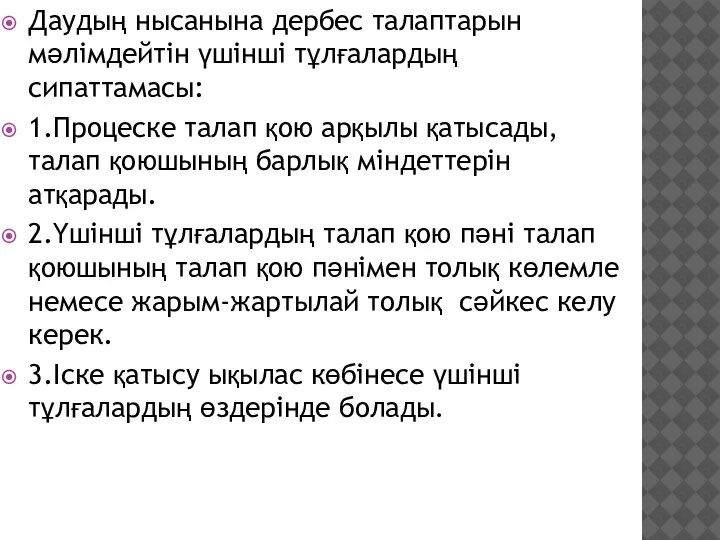 Даудың нысанына дербес талаптарын мәлімдейтін үшінші тұлғалардың сипаттамасы:

1.Процеске талап қою арқылы қатысады, талап қоюшының барлық міндеттерін атқарады.

2.Үшінші тұлғалардың талап қою пәні талап қоюшының талап қою пәнімен толық көлемле немесе жарым-жартылай толық сәйкес келу керек.

3.Іске қатысу ықылас көбінесе үшінші тұлғалардың өздерінде болады.